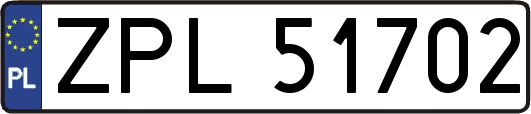 PL
ZPL 51702